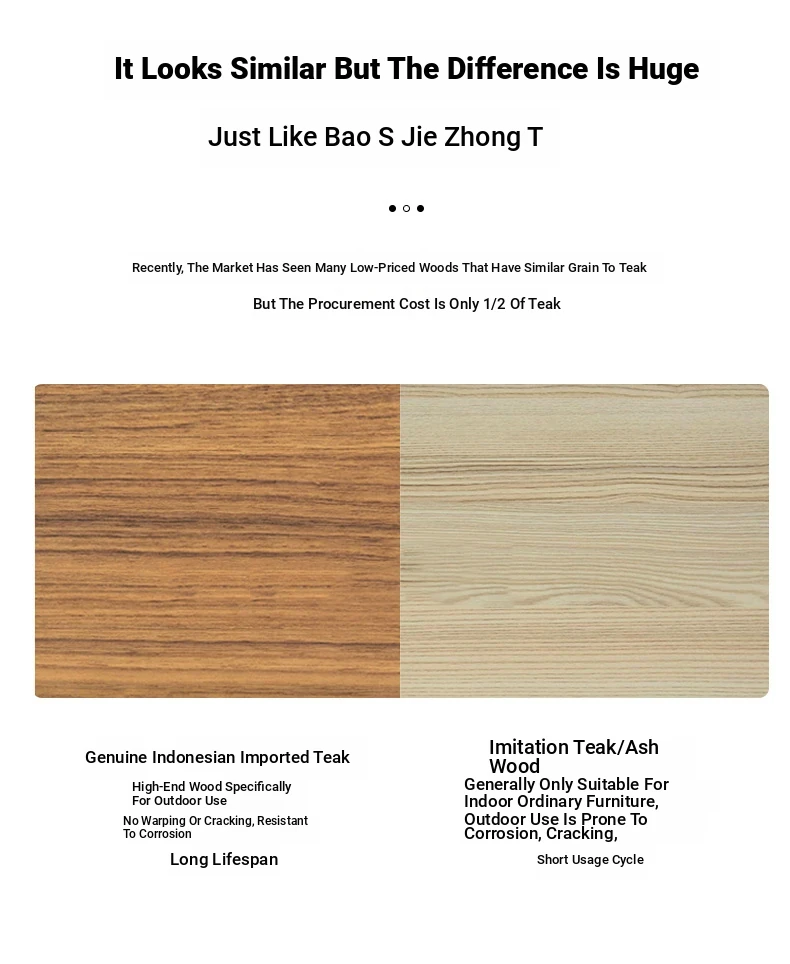 It Looks Similar But The Difference Is Huge

Just Like Bao S Jie Zhong T

Recently, The Market Has Seen Many Low-Priced Woods That Have Similar Grain To Teak

But The Procurement Cost Is Only 1/2 Of Teak

Genuine Indonesian Imported Teak

High-End Wood Specifically For Outdoor Use

No Warping Or Cracking, Resistant To Corrosion

Long Lifespan

Imitation Teak/Ash Wood

Generally Only Suitable For Indoor Ordinary Furniture, Outdoor Use Is Prone To Corrosion, Cracking,

Short Usage Cycle